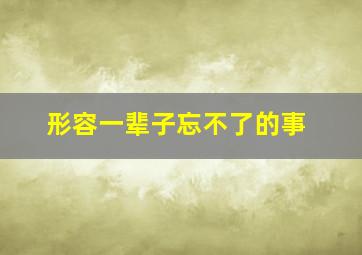 形容一辈子忘不了的事